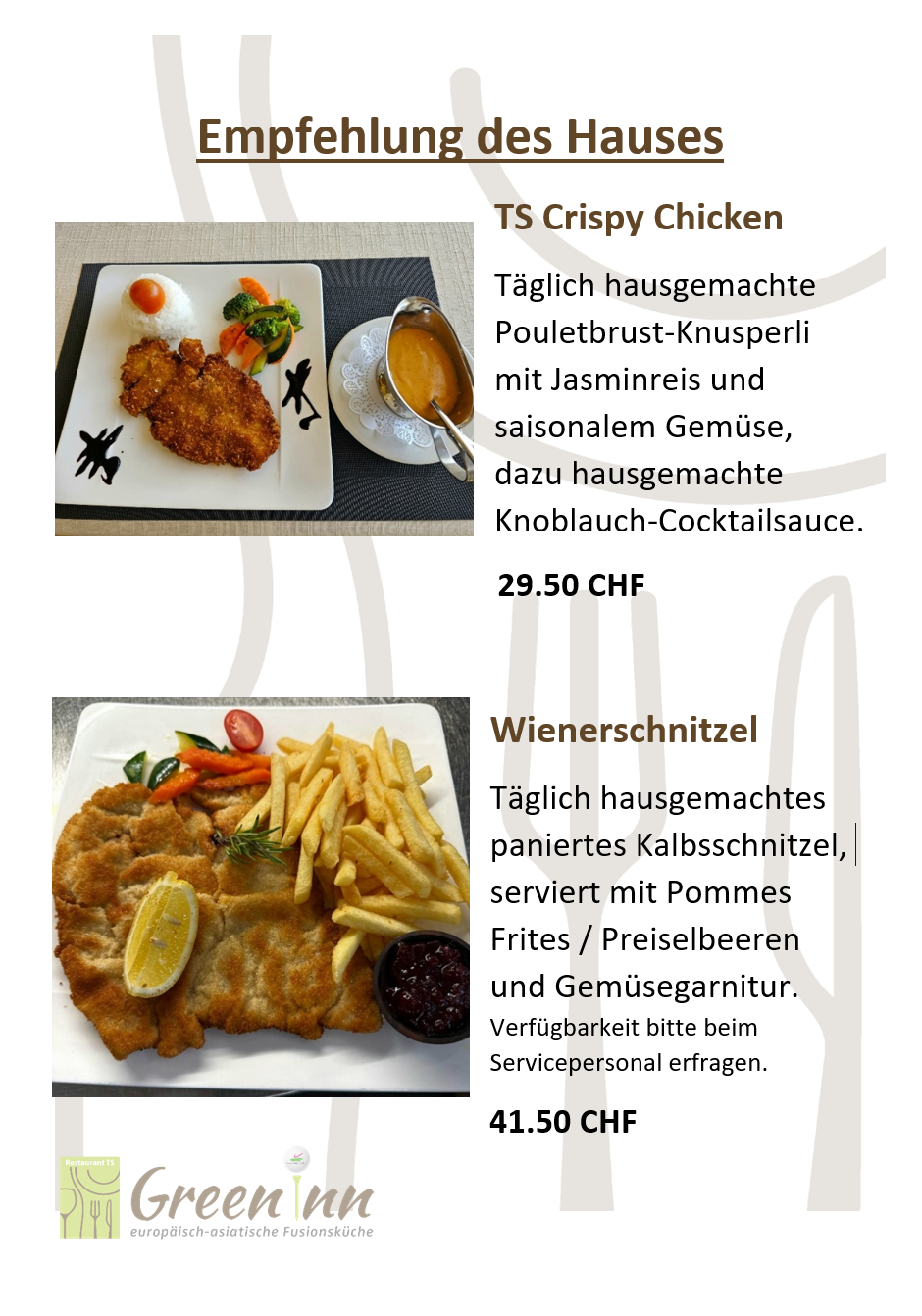 Empfehlung des Hauses

TS Crispy Chicken

Täglich hausgemachte Pouletbrust-Knusperli mit Jasminreis und saisonalem Gemüse, dazu hausgemachte Knoblauch-Cocktailsauce.

29.50 CHF

Wienerschnitzel

Täglich hausgemachtes paniertes Kalbsschnitzel, serviert mit Pommes Frites / Preiselbeeren und Gemüsegarnitur.

Verfügbarkeit bitte beim Servicepersonal erfragen.

41.50 CHF

Restaurant TS

Green Inn

europäisch-asiatische Fusionsküche